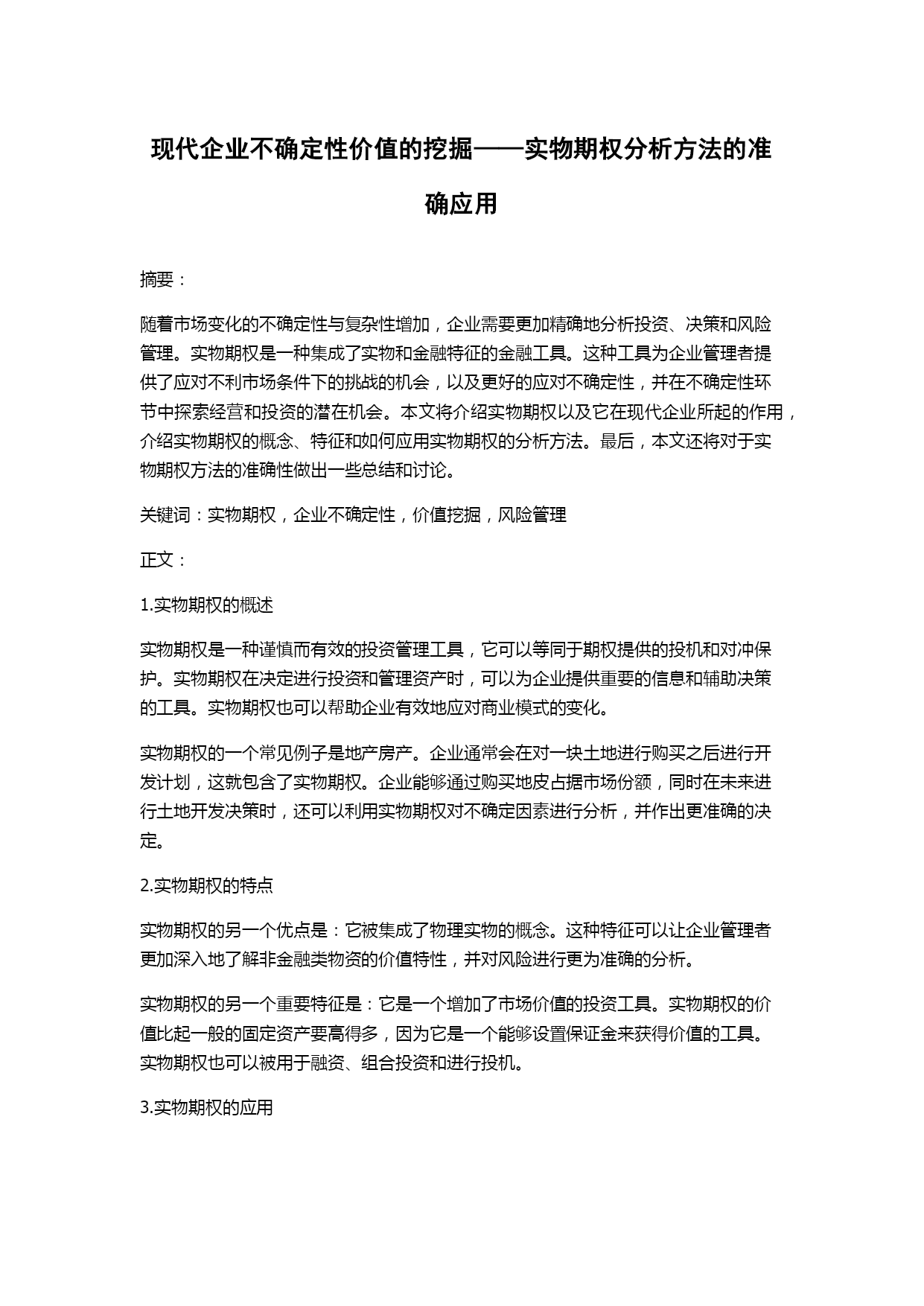 现代企业不确定性价值的挖掘——实物期权分析方法的准确应用

摘要：

随着市场变化的不确定性与复杂性增加，企业需要更加精确地分析投资、决策和风险管理。实物期权是一种集成了实物和金融特征的金融工具。这种工具为企业管理者提供了应对不利市场条件下的挑战的机会，以及更好的应对不确定性，并在不确定性环节中探索经营和投资的潜在机会。本文将介绍实物期权以及它在现代企业所起的作用，介绍实物期权的概念、特征和如何应用实物期权的分析方法。最后，本文还将对于实物期权方法的准确性做出一些总结和讨论。

关键词：实物期权，企业不确定性，价值挖掘，风险管理

正文：

1.实物期权的概述

实物期权是一种谨慎而有效的投资管理工具，它可以等同于期权提供的投机和对冲保护。实物期权在决定进行投资和管理资产时，可以为企业提供重要的信息和辅助决策的工具。实物期权也可以帮助企业有效地应对商业模式的变化。

实物期权的一个常见例子是地产房产。企业通常会在对一块土地进行购买之后进行开发计划，这就包含了实物期权。企业能够通过购买地皮占据市场份额，同时在未来进行土地开发决策时，还可以利用实物期权对不确定因素进行分析，并作出更准确的决定。

2.实物期权的特点

实物期权的另一个优点是：它被集成了物理实物的概念。这种特征可以让企业管理者更加深入地了解非金融类物资的价值特性，并对风险进行更为准确的分析。

实物期权的另一个重要特征是：它是一个增加了市场价值的投资工具。实物期权的价值比起一般的固定资产要高得多，因为它是一个能够设置保证金来获得价值的工具。实物期权也可以被用于融资、组合投资和进行投机。

3.实物期权的应用